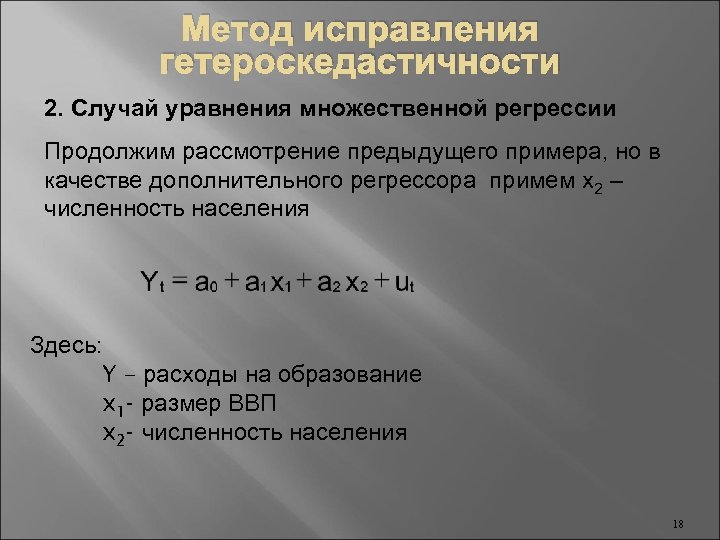 Метод исправления гетероскедастичности

2. Случай уравнения множественной регрессии

Продолжим рассмотрение предыдущего примера, но в качестве дополнительного регрессора примем $x_2$ – численность населения

$Y_t = a_0 + a_1 x_1 + a_2 x_2 + u_t$

Здесь:
Y – расходы на образование
$x_1$- размер ВВП
$x_2$- численность населения

18